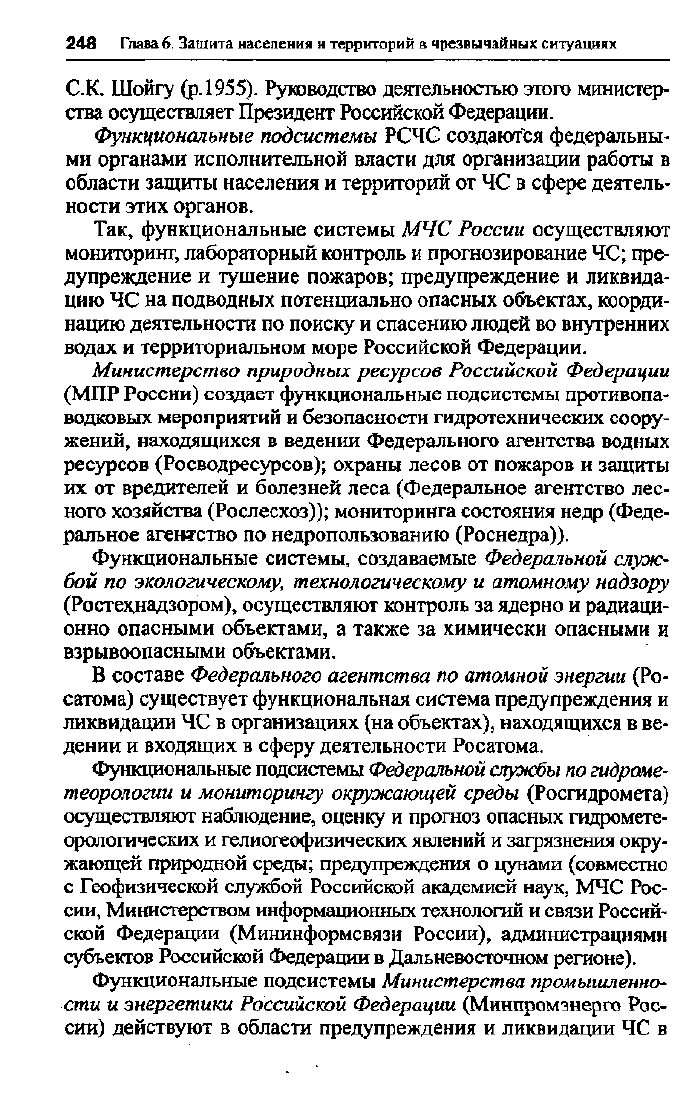 248 Глава 6. Защита населения и территорий в чрезвычайных ситуациях

С.К. Шойгу (р.1955). Руководство деятельностью этого министерства осуществляет Президент Российской Федерации.

Функциональные подсистемы РСЧС создаются федеральными органами исполнительной власти для организации работы в области защиты населения и территорий от ЧС в сфере деятельности этих органов.

Так, функциональные системы МЧС России осуществляют мониторинг, лабораторный контроль и прогнозирование ЧС; предупреждение и тушение пожаров; предупреждение и ликвидацию ЧС на подводных потенциально опасных объектах, координацию деятельности по поиску и спасению людей во внутренних водах и территориальном море Российской Федерации.

Министерство природных ресурсов Российской Федерации (МПР России) создает функциональные подсистемы противопаводковых мероприятий и безопасности гидротехнических сооружений, находящихся в ведении Федерального агентства водных ресурсов (Росводресурсов); охраны лесов от пожаров и защиты их от вредителей и болезней леса (Федеральное агентство лесного хозяйства (Рослесхоз)); мониторинга состояния недр (Федеральное агентство по недропользованию (Роснедра)).

Функциональные системы, создаваемые Федеральной службой по экологическому, технологическому и атомному надзору (Ростехнадзором), осуществляют контроль за ядерно и радиационно опасными объектами, а также за химически опасными и взрывоопасными объектами.

В составе Федерального агентства по атомной энергии (Росатома) существует функциональная система предупреждения и ликвидации ЧС в организациях (на объектах), находящихся в ведении и входящих в сферу деятельности Росатома.

Функциональные подсистемы Федеральной службы по гидрометеорологии и мониторингу окружающей среды (Росгидромета) осуществляют наблюдение, оценку и прогноз опасных гидрометеорологических и гелиогеофизических явлений и загрязнения окружающей природной среды; предупреждения о цунами (совместно с Геофизической службой Российской академией наук, МЧС России, Министерством информационных технологий и связи Российской Федерации (Мининформсвязи России), администрациями субъектов Российской Федерации в Дальневосточном регионе).

Функциональные подсистемы Министерства промышленности и энергетики Российской Федерации (Минпромэнерго России) действуют в области предупреждения и ликвидации ЧС в